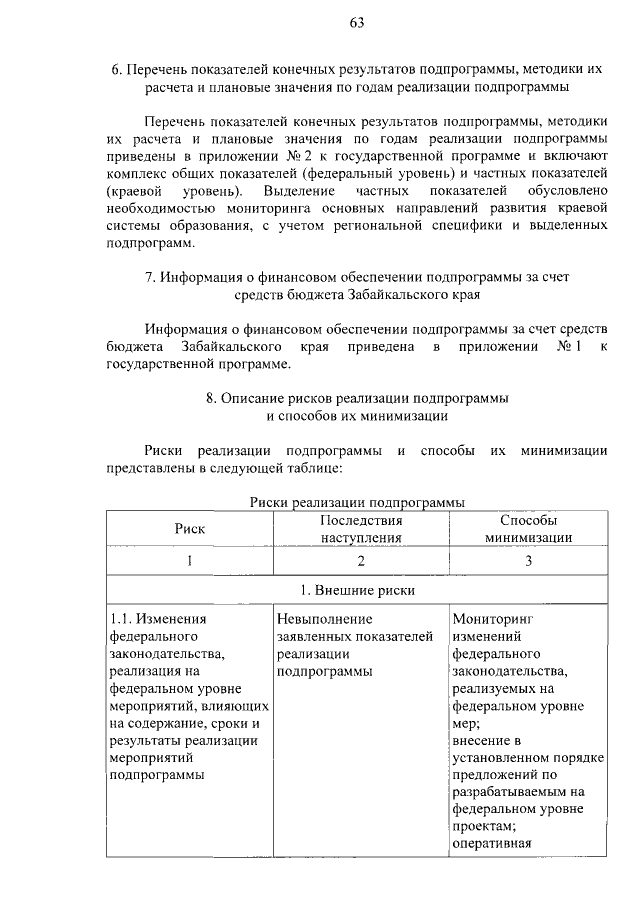 63

6. Перечень показателей конечных результатов подпрограммы, методики их расчета и плановые значения по годам реализации подпрограммы

Перечень показателей конечных результатов подпрограммы, методики их расчета и плановые значения по годам реализации подпрограммы приведены в приложении № 2 к государственной программе и включают комплекс общих показателей (федеральный уровень) и частных показателей (краевой уровень). Выделение частных показателей обусловлено необходимостью мониторинга основных направлений развития краевой системы образования, с учетом региональной специфики и выделенных подпрограмм.

7. Информация о финансовом обеспечении подпрограммы за счет средств бюджета Забайкальского края

Информация о финансовом обеспечении подпрограммы за счет средств бюджета Забайкальского края приведена в приложении № 1 к государственной программе.

8. Описание рисков реализации подпрограммы и способов их минимизации

Риски реализации подпрограммы и способы их минимизации представлены в следующей таблице:

Риски реализации подпрограммы

| Риск | Последствия наступления | Способы минимизации |
|---|---|---|
| 1 | 2 | 3 |
| 1. Внешние риски | | |
| 1.1. Изменения федерального законодательства, реализация на федеральном уровне мероприятий, влияющих на содержание, сроки и результаты реализации мероприятий подпрограммы | Невыполнение заявленных показателей реализации подпрограммы | Мониторинг изменений федерального законодательства, реализуемых на федеральном уровне мер; внесение в установленном порядке предложений по разрабатываемым на федеральном уровне проектам; оперативная |